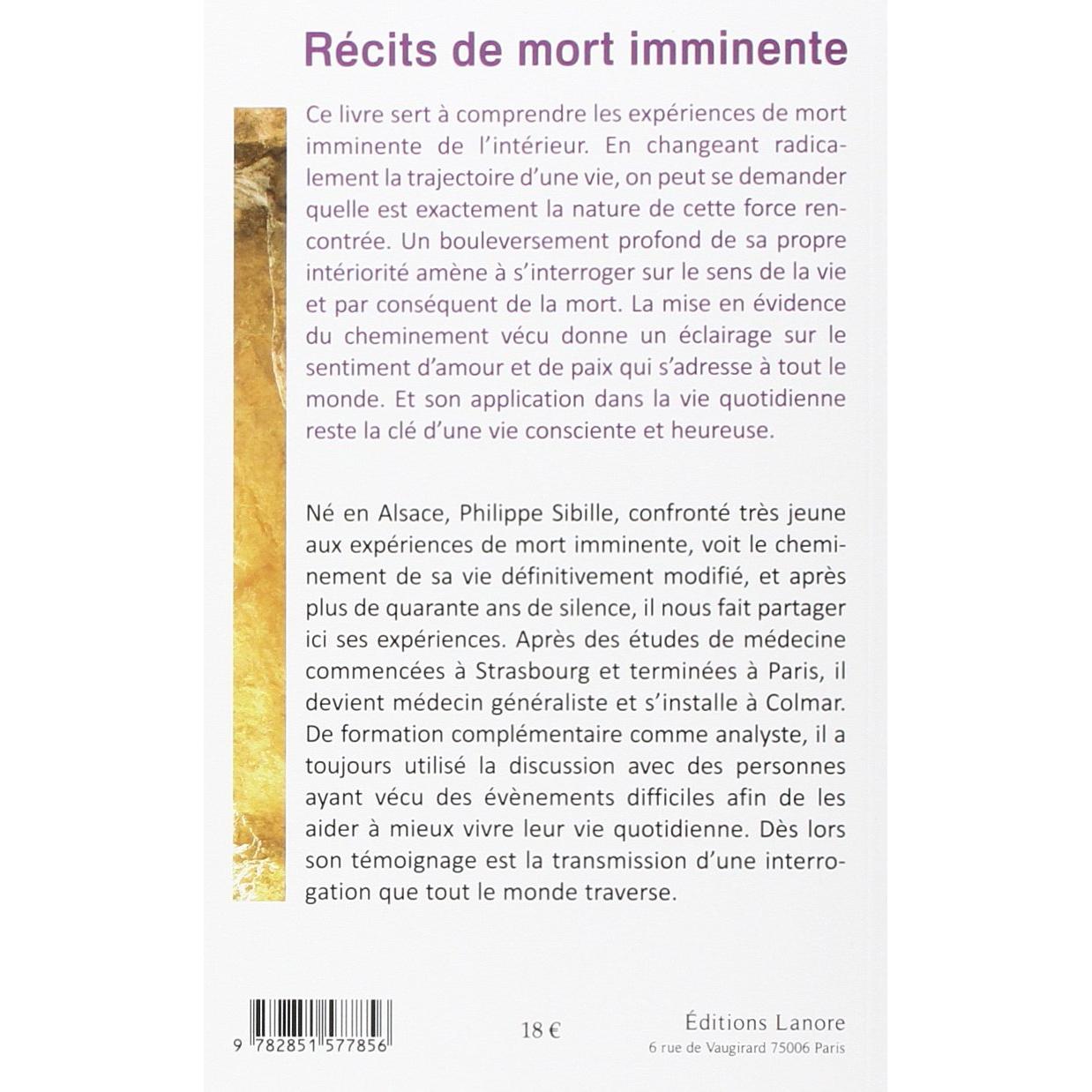 Récits de mort imminente

Ce livre sert à comprendre les expériences de mort imminente de l'intérieur. En changeant radicalement la trajectoire d'une vie, on peut se demander quelle est exactement la nature de cette force rencontrée. Un bouleversement profond de sa propre intériorité amène à s'interroger sur le sens de la vie et par conséquent de la mort. La mise en évidence du cheminement vécu donne un éclairage sur le sentiment d'amour et de paix qui s'adresse à tout le monde. Et son application dans la vie quotidienne reste la clé d'une vie consciente et heureuse.

Né en Alsace, Philippe Sibille, confronté très jeune aux expériences de mort imminente, voit le cheminement de sa vie définitivement modifié, et après plus de quarante ans de silence, il nous fait partager ici ses expériences. Après des études de médecine commencées à Strasbourg et terminées à Paris, il devient médecin généraliste et s'installe à Colmar. De formation complémentaire comme analyste, il a toujours utilisé la discussion avec des personnes ayant vécu des évènements difficiles afin de les aider à mieux vivre leur vie quotidienne. Dès lors son témoignage est la transmission d'une interrogation que tout le monde traverse.

9 782851 577856

18 €

Éditions Lanore
6 rue de Vaugirard 75006 Paris